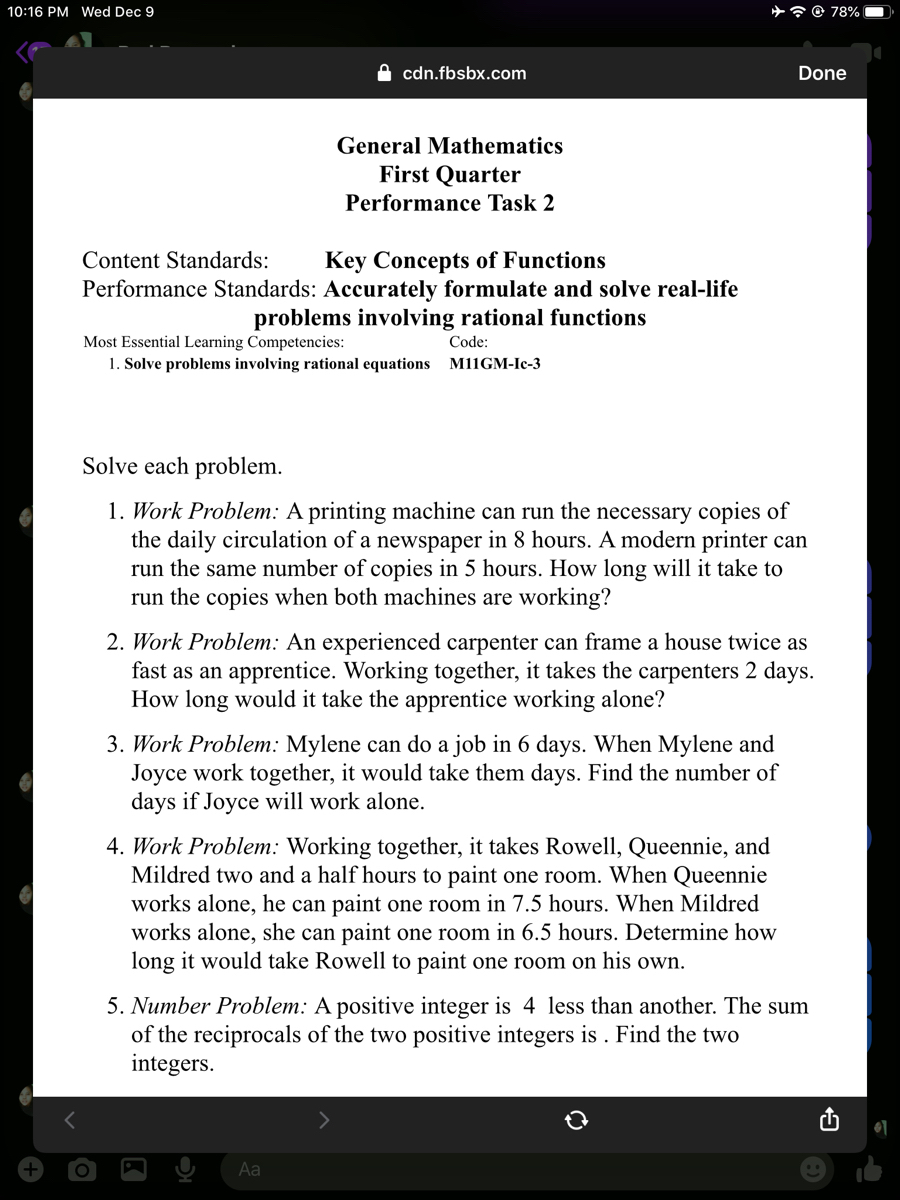 10:16 PM Wed Dec 9
78%

cdn.fbsbx.com
Done

General Mathematics
First Quarter
Performance Task 2

Content Standards: Key Concepts of Functions
Performance Standards: Accurately formulate and solve real-life problems involving rational functions

Most Essential Learning Competencies: Code:
1. Solve problems involving rational equations M11GM-Ic-3

Solve each problem.

1. Work Problem: A printing machine can run the necessary copies of the daily circulation of a newspaper in 8 hours. A modern printer can run the same number of copies in 5 hours. How long will it take to run the copies when both machines are working?

2. Work Problem: An experienced carpenter can frame a house twice as fast as an apprentice. Working together, it takes the carpenters 2 days. How long would it take the apprentice working alone?

3. Work Problem: Mylene can do a job in 6 days. When Mylene and Joyce work together, it would take them days. Find the number of days if Joyce will work alone.

4. Work Problem: Working together, it takes Rowell, Queennie, and Mildred two and a half hours to paint one room. When Queennie works alone, he can paint one room in 7.5 hours. When Mildred works alone, she can paint one room in 6.5 hours. Determine how long it would take Rowell to paint one room on his own.

5. Number Problem: A positive integer is 4 less than another. The sum of the reciprocals of the two positive integers is . Find the two integers.

Aa